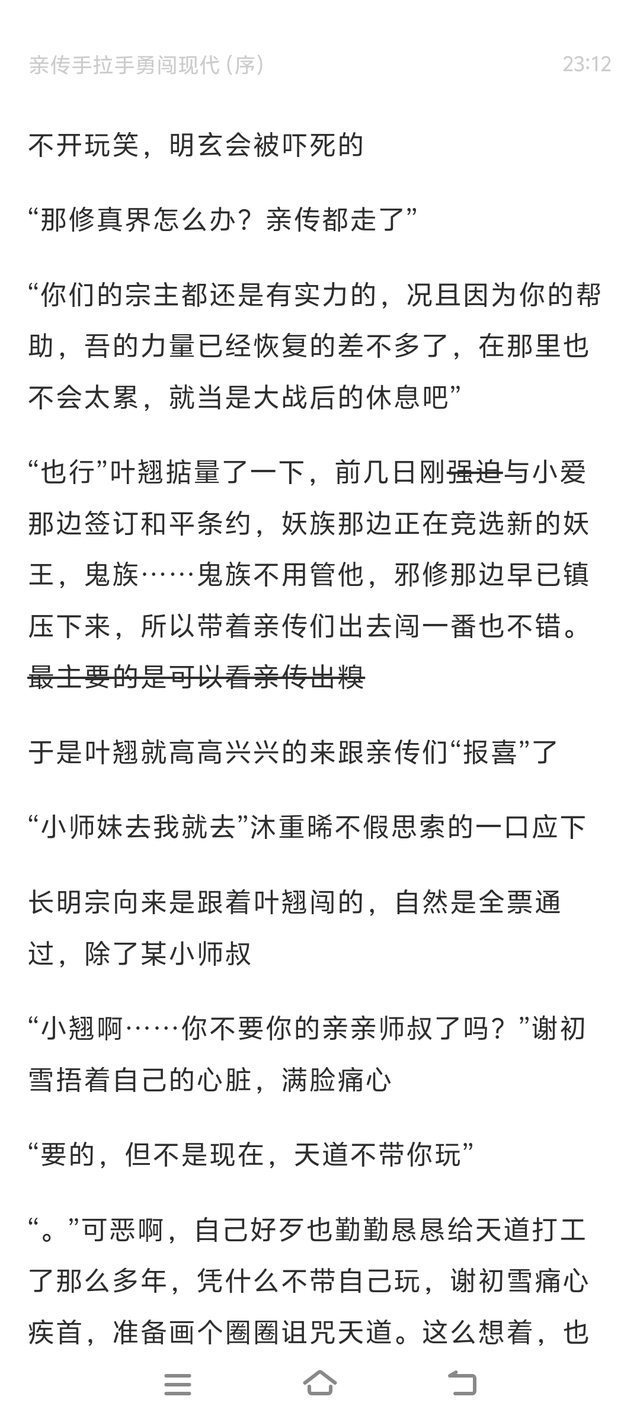 亲传手拉手勇闯现代（序）　23:12

不开玩笑，明玄会被吓死的

“那修真界怎么办？亲传都走了”

“你们的宗主都还是有实力的，况且因为你的帮助，吾的力量已经恢复的差不多了，在那里也不会太累，就当是大战后的休息吧”

“也行”叶翘掂量了一下，前几日刚~~强迫~~与小爱那边签订和平条约，妖族那边正在竞选新的妖王，鬼族……鬼族不用管他，邪修那边早已镇压下来，所以带着亲传们出去闯一番也不错。~~最主要的是可以看亲传出糗~~

于是叶翘就高高兴兴的来跟亲传们“报喜”了

“小师妹去我就去”沐重晞不假思索的一口应下

长明宗向来是跟着叶翘闯的，自然是全票通过，除了某小师叔

“小翘啊……你不要你的亲亲师叔了吗？”谢初雪捂着自己的心脏，满脸痛心

“要的，但不是现在，天道不带你玩”

“。”可恶啊，自己好歹也勤勤恳恳给天道打工了那么多年，凭什么不带自己玩，谢初雪痛心疾首，准备画个圈圈诅咒天道。这么想着，也